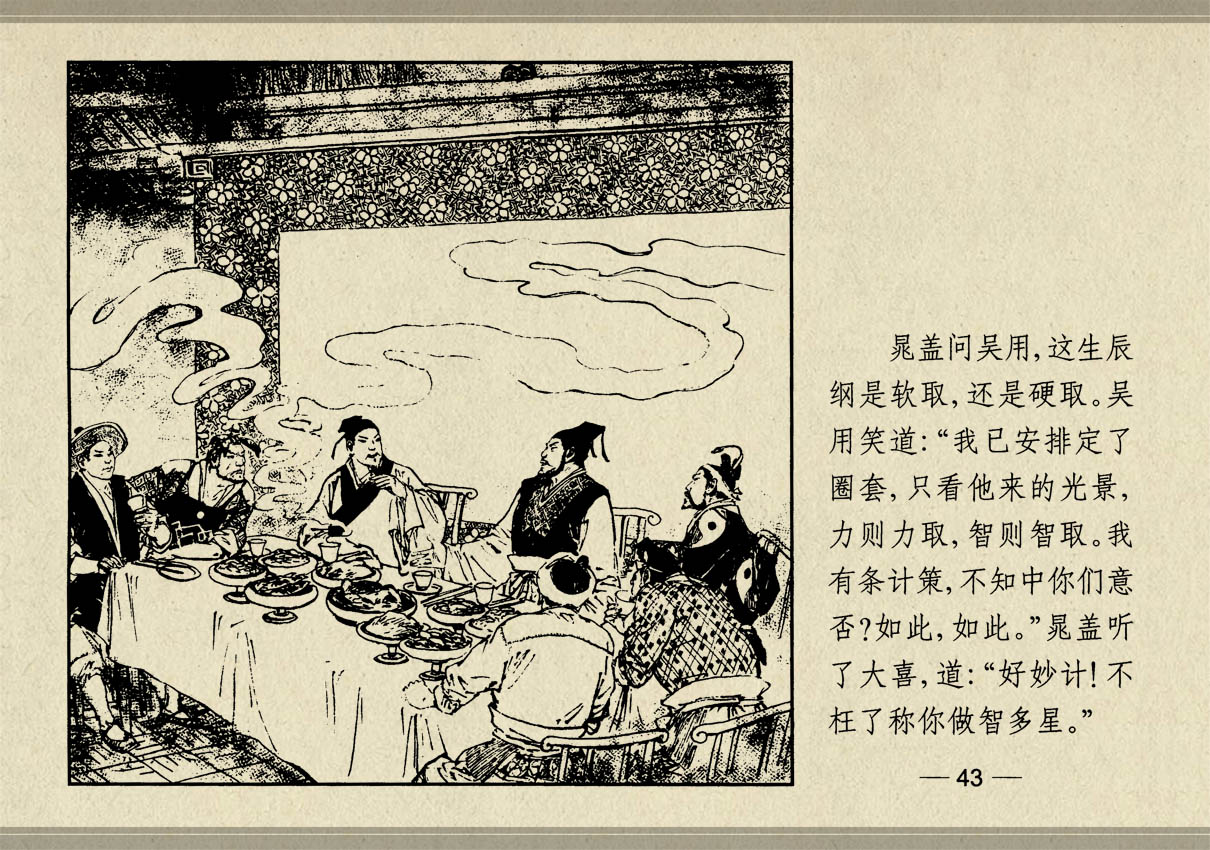 晁盖问吴用,这生辰纲是软取,还是硬取。吴用笑道:“我已安排定了圈套,只看他来的光景,力则力取,智则智取。我有条计策,不知中你们意否?如此,如此。”晁盖听了大喜,道:“好妙计!不枉了称你做智多星。”

— 43 —